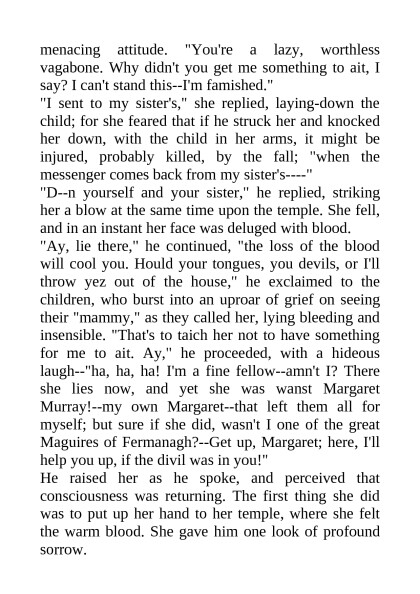 menacing attitude. "You're a lazy, worthless vagabone. Why didn't you get me something to ait, I say? I can't stand this--I'm famished."

"I sent to my sister's," she replied, laying-down the child; for she feared that if he struck her and knocked her down, with the child in her arms, it might be injured, probably killed, by the fall; "when the messenger comes back from my sister's----"

"D--n yourself and your sister," he replied, striking her a blow at the same time upon the temple. She fell, and in an instant her face was deluged with blood.

"Ay, lie there," he continued, "the loss of the blood will cool you. Hould your tongues, you devils, or I'll throw yez out of the house," he exclaimed to the children, who burst into an uproar of grief on seeing their "mammy," as they called her, lying bleeding and insensible. "That's to taich her not to have something for me to ait. Ay," he proceeded, with a hideous laugh--"ha, ha, ha! I'm a fine fellow--amn't I? There she lies now, and yet she was wanst Margaret Murray!--my own Margaret--that left them all for myself; but sure if she did, wasn't I one of the great Maguires of Fermanagh?--Get up, Margaret; here, I'll help you up, if the divil was in you!"

He raised her as he spoke, and perceived that consciousness was returning. The first thing she did was to put up her hand to her temple, where she felt the warm blood. She gave him one look of profound sorrow.